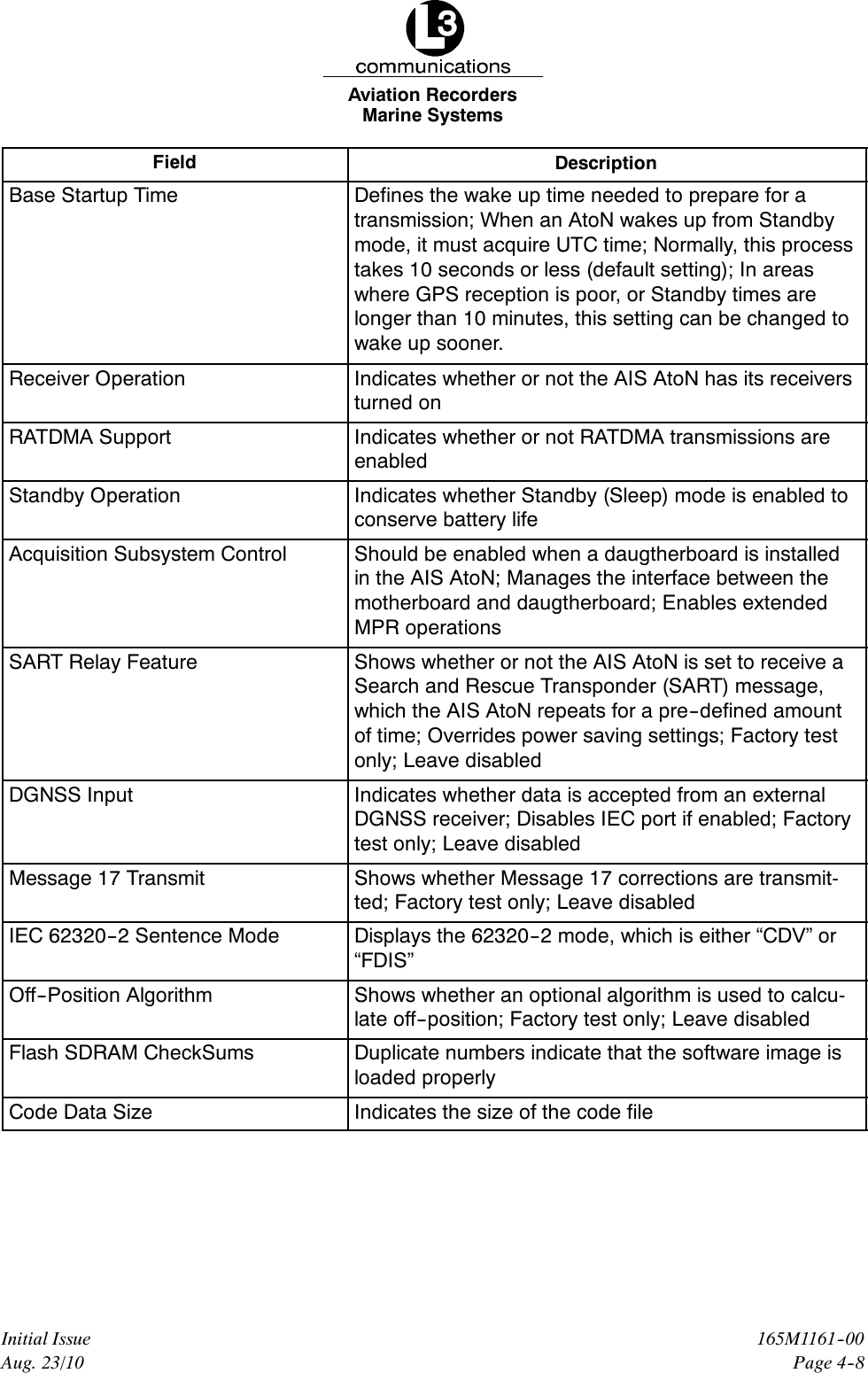 L3
communications
Aviation Recorders
Marine Systems

| Field | Description |
|---|---|
| Base Startup Time | Defines the wake up time needed to prepare for a transmission; When an AtoN wakes up from Standby mode, it must acquire UTC time; Normally, this process takes 10 seconds or less (default setting); In areas where GPS reception is poor, or Standby times are longer than 10 minutes, this setting can be changed to wake up sooner. |
| Receiver Operation | Indicates whether or not the AIS AtoN has its receivers turned on |
| RATDMA Support | Indicates whether or not RATDMA transmissions are enabled |
| Standby Operation | Indicates whether Standby (Sleep) mode is enabled to conserve battery life |
| Acquisition Subsystem Control | Should be enabled when a daugtherboard is installed in the AIS AtoN; Manages the interface between the motherboard and daugtherboard; Enables extended MPR operations |
| SART Relay Feature | Shows whether or not the AIS AtoN is set to receive a Search and Rescue Transponder (SART) message, which the AIS AtoN repeats for a pre-defined amount of time; Overrides power saving settings; Factory test only; Leave disabled |
| DGNSS Input | Indicates whether data is accepted from an external DGNSS receiver; Disables IEC port if enabled; Factory test only; Leave disabled |
| Message 17 Transmit | Shows whether Message 17 corrections are transmitted; Factory test only; Leave disabled |
| IEC 62320-2 Sentence Mode | Displays the 62320-2 mode, which is either “CDV” or “FDIS” |
| Off-Position Algorithm | Shows whether an optional algorithm is used to calculate off-position; Factory test only; Leave disabled |
| Flash SDRAM CheckSums | Duplicate numbers indicate that the software image is loaded properly |
| Code Data Size | Indicates the size of the code file |

Initial Issue
Aug. 23/10

165M1161-00
Page 4-8